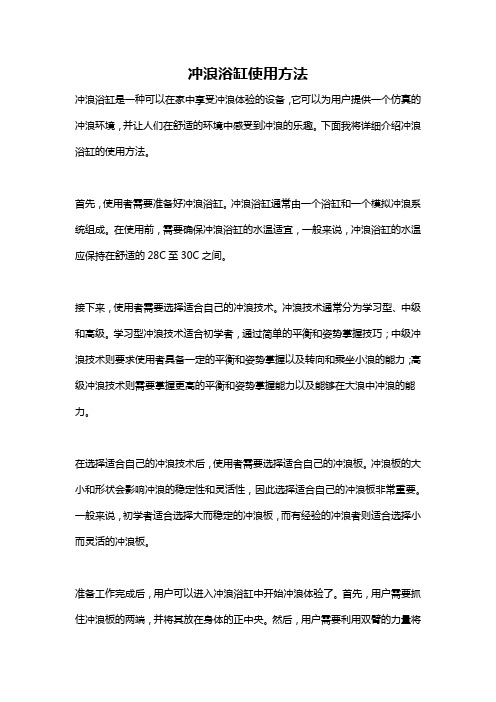 冲浪浴缸使用方法

冲浪浴缸是一种可以在家中享受冲浪体验的设备，它可以为用户提供一个仿真的冲浪环境，并让人们在舒适的环境中感受到冲浪的乐趣。下面我将详细介绍冲浪浴缸的使用方法。

首先，使用者需要准备好冲浪浴缸。冲浪浴缸通常由一个浴缸和一个模拟冲浪系统组成。在使用前，需要确保冲浪浴缸的水温适宜，一般来说，冲浪浴缸的水温应保持在舒适的 28C 至 30C 之间。

接下来，使用者需要选择适合自己的冲浪技术。冲浪技术通常分为学习型、中级和高级。学习型冲浪技术适合初学者，通过简单的平衡和姿势掌握技巧；中级冲浪技术则要求使用者具备一定的平衡和姿势掌握以及转向和乘坐小浪的能力；高级冲浪技术则需要掌握更高的平衡和姿势掌握能力以及能够在大浪中冲浪的能力。

在选择适合自己的冲浪技术后，使用者需要选择适合自己的冲浪板。冲浪板的大小和形状会影响冲浪的稳定性和灵活性，因此选择适合自己的冲浪板非常重要。一般来说，初学者适合选择大而稳定的冲浪板，而有经验的冲浪者则适合选择小而灵活的冲浪板。

准备工作完成后，用户可以进入冲浪浴缸中开始冲浪体验了。首先，用户需要抓住冲浪板的两端，并将其放在身体的正中央。然后，用户需要利用双臂的力量将